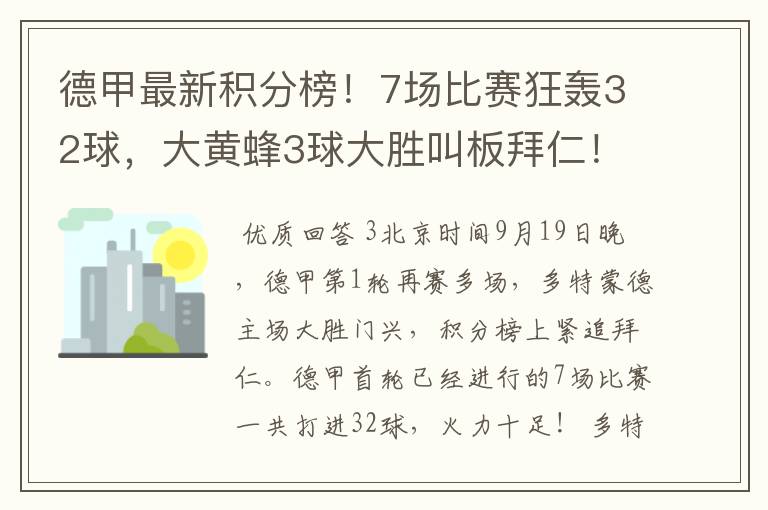 德甲最新积分榜！7场比赛狂轰32球，大黄蜂3球大胜叫板拜仁！

优质回答 3北京时间9月19日晚，德甲第1轮再赛多场，多特蒙德主场大胜门兴，积分榜上紧追拜仁。德甲首轮已经进行的7场比赛一共打进32球，火力十足！ 多特